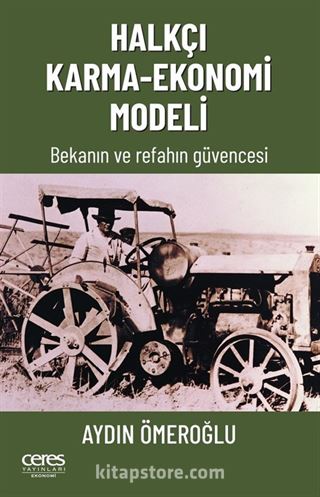 HALKÇI KARMA-EKONOMİ MODELİ

Bekanın ve refahın güvencesi

AYDIN ÖMEROĞLU

ceres
YAYINLARI
EKONOMİ

kitapstore.com